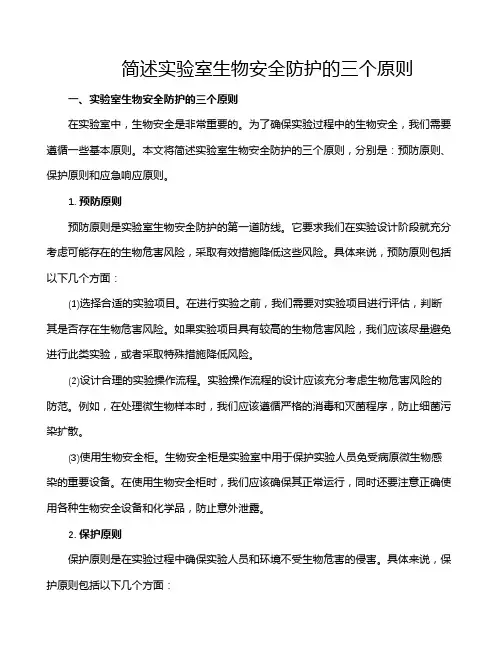 简述实验室生物安全防护的三个原则

一、实验室生物安全防护的三个原则

在实验室中，生物安全是非常重要的。为了确保实验过程中的生物安全，我们需要遵循一些基本原则。本文将简述实验室生物安全防护的三个原则，分别是：预防原则、保护原则和应急响应原则。

1. 预防原则

预防原则是实验室生物安全防护的第一道防线。它要求我们在实验设计阶段就充分考虑可能存在的生物危害风险，采取有效措施降低这些风险。具体来说，预防原则包括以下几个方面：

⑴选择合适的实验项目。在进行实验之前，我们需要对实验项目进行评估，判断其是否存在生物危害风险。如果实验项目具有较高的生物危害风险，我们应该尽量避免进行此类实验，或者采取特殊措施降低风险。

⑵设计合理的实验操作流程。实验操作流程的设计应该充分考虑生物危害风险的防范。例如，在处理微生物样本时，我们应该遵循严格的消毒和灭菌程序，防止细菌污染扩散。

⑶使用生物安全柜。生物安全柜是实验室中用于保护实验人员免受病原微生物感染的重要设备。在使用生物安全柜时，我们应该确保其正常运行，同时还要注意正确使用各种生物安全设备和化学品，防止意外泄露。

2. 保护原则

保护原则是在实验过程中确保实验人员和环境不受生物危害的侵害。具体来说，保护原则包括以下几个方面：